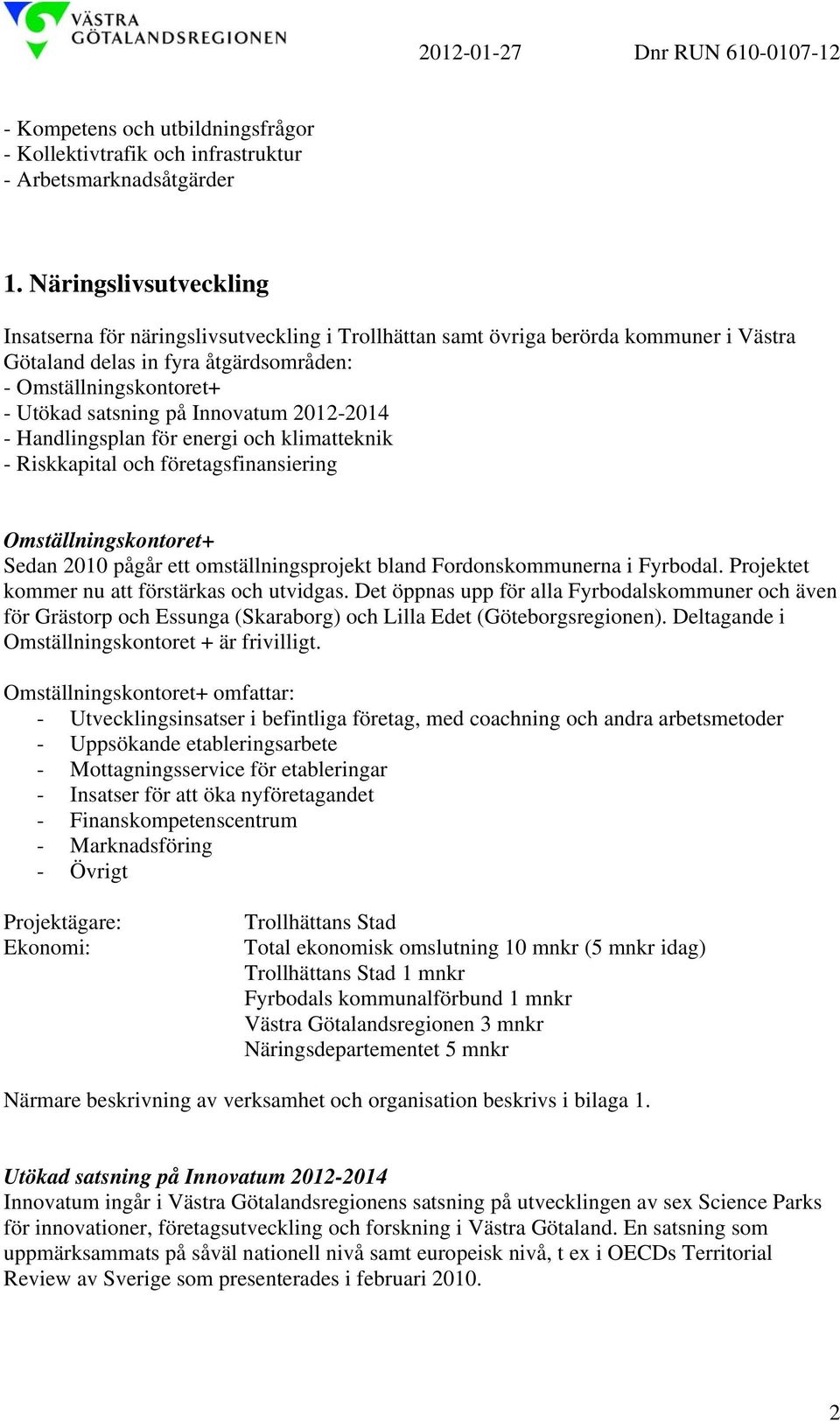 VÄSTRA GÖTALANDSREGIONEN

2012-01-27 Dnr RUN 610-0107-12

- Kompetens och utbildningsfrågor
- Kollektivtrafik och infrastruktur
- Arbetsmarknadsåtgärder

1. Näringslivsutveckling

Insatserna för näringslivsutveckling i Trollhättan samt övriga berörda kommuner i Västra Götaland delas in fyra åtgärdsområden:
- Omställningskontoret+
- Utökad satsning på Innovatum 2012-2014
- Handlingsplan för energi och klimatteknik
- Riskkapital och företagsfinansiering

Omställningskontoret+
Sedan 2010 pågår ett omställningsprojekt bland Fordonskommunerna i Fyrbodal. Projektet kommer nu att förstärkas och utvidgas. Det öppnas upp för alla Fyrbodalskommuner och även för Grästorp och Essunga (Skaraborg) och Lilla Edet (Göteborgsregionen). Deltagande i Omställningskontoret + är frivilligt.

Omställningskontoret+ omfattar:
- Utvecklingsinsatser i befintliga företag, med coachning och andra arbetsmetoder
- Uppsökande etableringsarbete
- Mottagningsservice för etableringar
- Insatser för att öka nyföretagandet
- Finanskompetenscentrum
- Marknadsföring
- Övrigt

Projektägare: Trollhättans Stad
Ekonomi: Total ekonomisk omslutning 10 mnkr (5 mnkr idag)
Trollhättans Stad 1 mnkr
Fyrbodals kommunalförbund 1 mnkr
Västra Götalandsregionen 3 mnkr
Näringsdepartementet 5 mnkr

Närmare beskrivning av verksamhet och organisation beskrivs i bilaga 1.

Utökad satsning på Innovatum 2012-2014
Innovatum ingår i Västra Götalandsregionens satsning på utvecklingen av sex Science Parks för innovationer, företagsutveckling och forskning i Västra Götaland. En satsning som uppmärksammats på såväl nationell nivå samt europeisk nivå, t ex i OECDs Territorial Review av Sverige som presenterades i februari 2010.

2